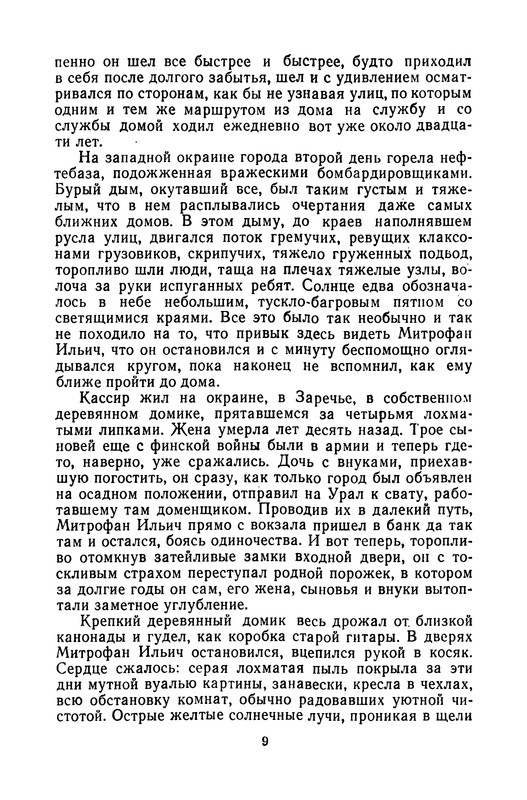 пенно он шел все быстрее и быстрее, будто приходил в себя после долгого забытья, шел и с удивлением осматривался по сторонам, как бы не узнавая улиц, по которым одним и тем же маршрутом из дома на службу и со службы домой ходил ежедневно вот уже около двадцати лет.

На западной окраине города второй день горела нефтебаза, подожженная вражескими бомбардировщиками. Бурый дым, окутавший все, был таким густым и тяжелым, что в нем расплывались очертания даже самых ближних домов. В этом дыму, до краев наполнявшем русла улиц, двигался поток гремучих, ревущих клаксонами грузовиков, скрипучих, тяжело груженных подвод, торопливо шли люди, таща на плечах тяжелые узлы, волоча за руки испуганных ребят. Солнце едва обозначалось в небе небольшим, тускло-багровым пятном со светящимися краями. Все это было так необычно и так не походило на то, что привык здесь видеть Митрофан Ильич, что он остановился и с минуту беспомощно оглядывался кругом, пока наконец не вспомнил, как ему ближе пройти до дома.

Кассир жил на окраине, в Заречье, в собственном деревянном домике, прятавшемся за четырьмя лохматыми липками. Жена умерла лет десять назад. Трое сыновей еще с финской войны были в армии и теперь где-то, наверно, уже сражались. Дочь с внуками, приехавшую погостить, он сразу, как только город был объявлен на осадном положении, отправил на Урал к свату, работавшему там доменщиком. Проводив их в далекий путь, Митрофан Ильич прямо с вокзала пришел в банк да так там и остался, боясь одиночества. И вот теперь, торопливо отомкнув затейливые замки входной двери, он с тоскливым страхом переступал родной порожек, в котором за долгие годы он сам, его жена, сыновья и внуки вытоптали заметное углубление.

Крепкий деревянный домик весь дрожал от близкой канонады и гудел, как коробка старой гитары. В дверях Митрофан Ильич остановился, вцепился рукой в косяк. Сердце сжалось: серая лохматая пыль покрыла за эти дни мутной вуалью картины, занавески, кресла в чехлах, всю обстановку комнат, обычно радовавших уютной чистотой. Острые желтые солнечные лучи, проникая в щели

9